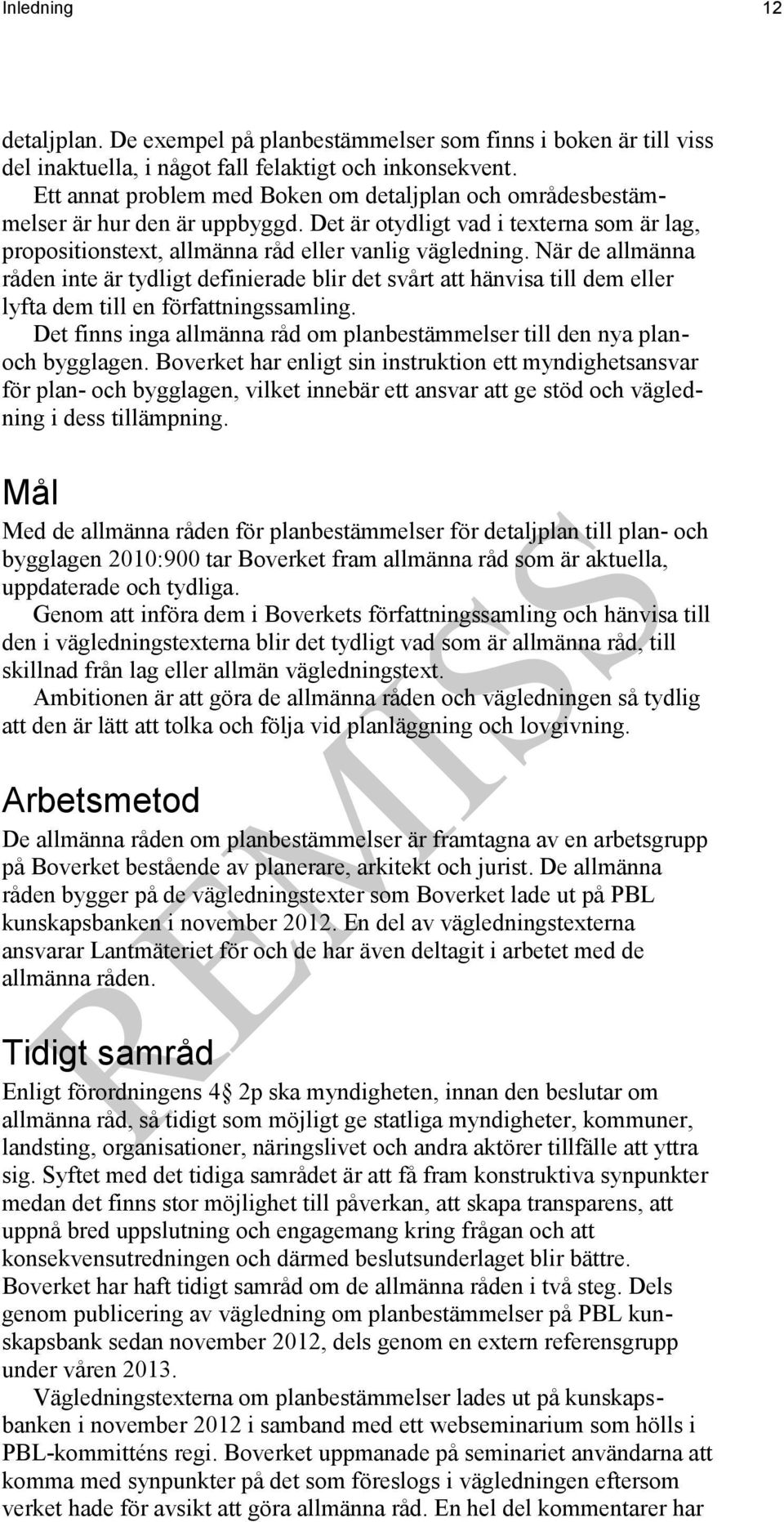 Inledning 12

detaljplan. De exempel på planbestämmelser som finns i boken är till viss del inaktuella, i något fall felaktigt och inkonsekvent.

Ett annat problem med Boken om detaljplan och områdesbestämmelser är hur den är uppbyggd. Det är otydligt vad i texterna som är lag, propositionstext, allmänna råd eller vanlig vägledning. När de allmänna råden inte är tydligt definierade blir det svårt att hänvisa till dem eller lyfta dem till en författningssamling.

Det finns inga allmänna råd om planbestämmelser till den nya plan- och bygglagen. Boverket har enligt sin instruktion ett myndighetsansvar för plan- och bygglagen, vilket innebär ett ansvar att ge stöd och vägledning i dess tillämpning.

Mål

Med de allmänna råden för planbestämmelser för detaljplan till plan- och bygglagen 2010:900 tar Boverket fram allmänna råd som är aktuella, uppdaterade och tydliga.

Genom att införa dem i Boverkets författningssamling och hänvisa till den i vägledningstexterna blir det tydligt vad som är allmänna råd, till skillnad från lag eller allmän vägledningstext.

Ambitionen är att göra de allmänna råden och vägledningen så tydlig att den är lätt att tolka och följa vid planläggning och lovgivning.

Arbetsmetod

De allmänna råden om planbestämmelser är framtagna av en arbetsgrupp på Boverket bestående av planerare, arkitekt och jurist. De allmänna råden bygger på de vägledningstexter som Boverket lade ut på PBL kunskapsbanken i november 2012. En del av vägledningstexterna ansvarar Lantmäteriet för och de har även deltagit i arbetet med de allmänna råden.

Tidigt samråd

Enligt förordningens 4 2p ska myndigheten, innan den beslutar om allmänna råd, så tidigt som möjligt ge statliga myndigheter, kommuner, landsting, organisationer, näringslivet och andra aktörer tillfälle att yttra sig. Syftet med det tidiga samrådet är att få fram konstruktiva synpunkter medan det finns stor möjlighet till påverkan, att skapa transparens, att uppnå bred uppslutning och engagemang kring frågan och att konsekvensutredningen och därmed beslutsunderlaget blir bättre. Boverket har haft tidigt samråd om de allmänna råden i två steg. Dels genom publicering av vägledning om planbestämmelser på PBL kunskapsbank sedan november 2012, dels genom en extern referensgrupp under våren 2013.

Vägledningstexterna om planbestämmelser lades ut på kunskapsbanken i november 2012 i samband med ett webseminarium som hölls i PBL-kommitténs regi. Boverket uppmanade på seminariet användarna att komma med synpunkter på det som föreslogs i vägledningen eftersom verket hade för avsikt att göra allmänna råd. En hel del kommentarer har

REMISS